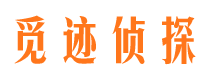 觅迹侦探